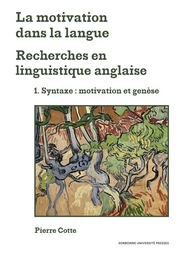 La motivation dans la langue

Recherches en linguistique anglaise

1. Syntaxe : motivation et genèse

Pierre Cotte

SORBONNE UNIVERSITÉ PRESSES